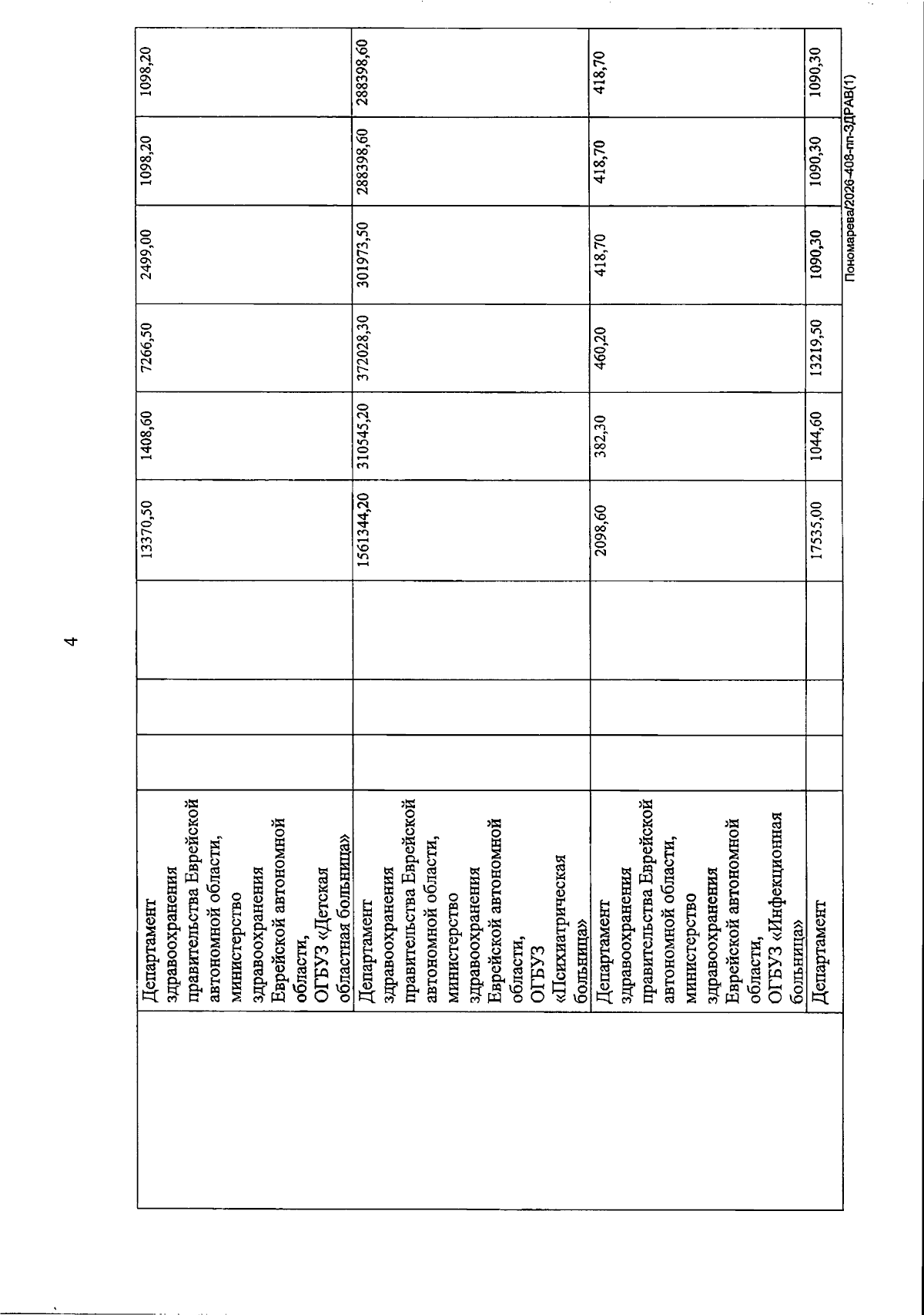 4

|  | | | | | | | | | | |
|---|---|---|---|---|---|---|---|---|---|---|
|  | Департамент здравоохранения правительства Еврейской автономной области, министерство здравоохранения Еврейской автономной области, ОГБУЗ «Детская областная больница» | | | | 13370,50 | 1408,60 | 7266,50 | 2499,00 | 1098,20 | 1098,20 |
|  | Департамент здравоохранения правительства Еврейской автономной области, министерство здравоохранения Еврейской автономной области, ОГБУЗ «Психиатрическая больница» | | | | 1561344,20 | 310545,20 | 372028,30 | 301973,50 | 288398,60 | 288398,60 |
|  | Департамент здравоохранения правительства Еврейской автономной области, министерство здравоохранения Еврейской автономной области, ОГБУЗ «Инфекционная больница» | | | | 2098,60 | 382,30 | 460,20 | 418,70 | 418,70 | 418,70 |
|  | Департамент | | | | 17535,00 | 1044,60 | 13219,50 | 1090,30 | 1090,30 | 1090,30 |

Пономарева/2026-408-пп-ЗДРАВ(1)